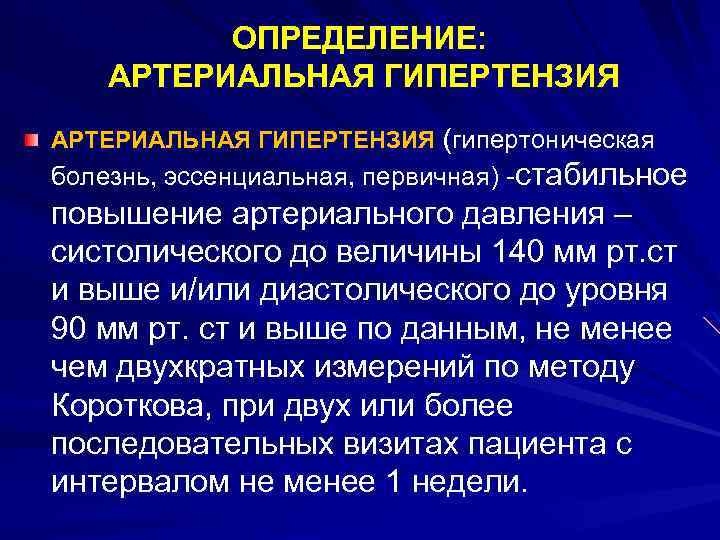 ОПРЕДЕЛЕНИЕ:
АРТЕРИАЛЬНАЯ ГИПЕРТЕНЗИЯ

• АРТЕРИАЛЬНАЯ ГИПЕРТЕНЗИЯ (гипертоническая болезнь, эссенциальная, первичная) -стабильное повышение артериального давления – систолического до величины 140 мм рт.ст и выше и/или диастолического до уровня 90 мм рт. ст и выше по данным, не менее чем двухкратных измерений по методу Короткова, при двух или более последовательных визитах пациента с интервалом не менее 1 недели.